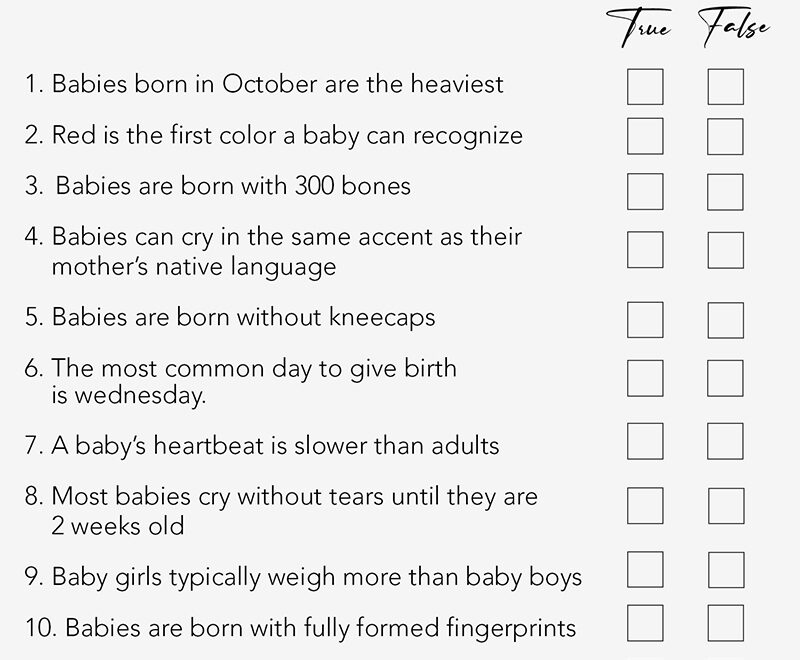 True False

1. Babies born in October are the heaviest

2. Red is the first color a baby can recognize

3. Babies are born with 300 bones

4. Babies can cry in the same accent as their mother's native language

5. Babies are born without kneecaps

6. The most common day to give birth is wednesday.

7. A baby's heartbeat is slower than adults

8. Most babies cry without tears until they are 2 weeks old

9. Baby girls typically weigh more than baby boys

10. Babies are born with fully formed fingerprints